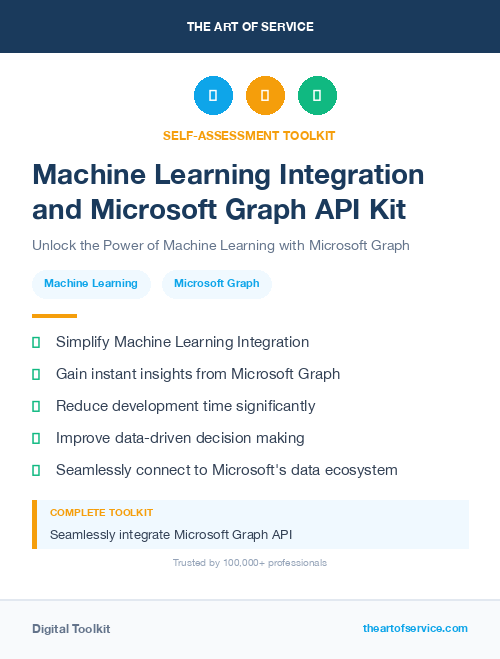 THE ART OF SERVICE

SELF-ASSESSMENT TOOLKIT

Machine Learning Integration and Microsoft Graph API Kit

Unlock the Power of Machine Learning with Microsoft Graph

Machine Learning

Microsoft Graph

Simplify Machine Learning Integration

Gain instant insights from Microsoft Graph

Reduce development time significantly

Improve data-driven decision making

Seamlessly connect to Microsoft's data ecosystem

COMPLETE TOOLKIT

Seamlessly integrate Microsoft Graph API

Trusted by 100,000+ professionals

Digital Toolkit

theartofservice.com